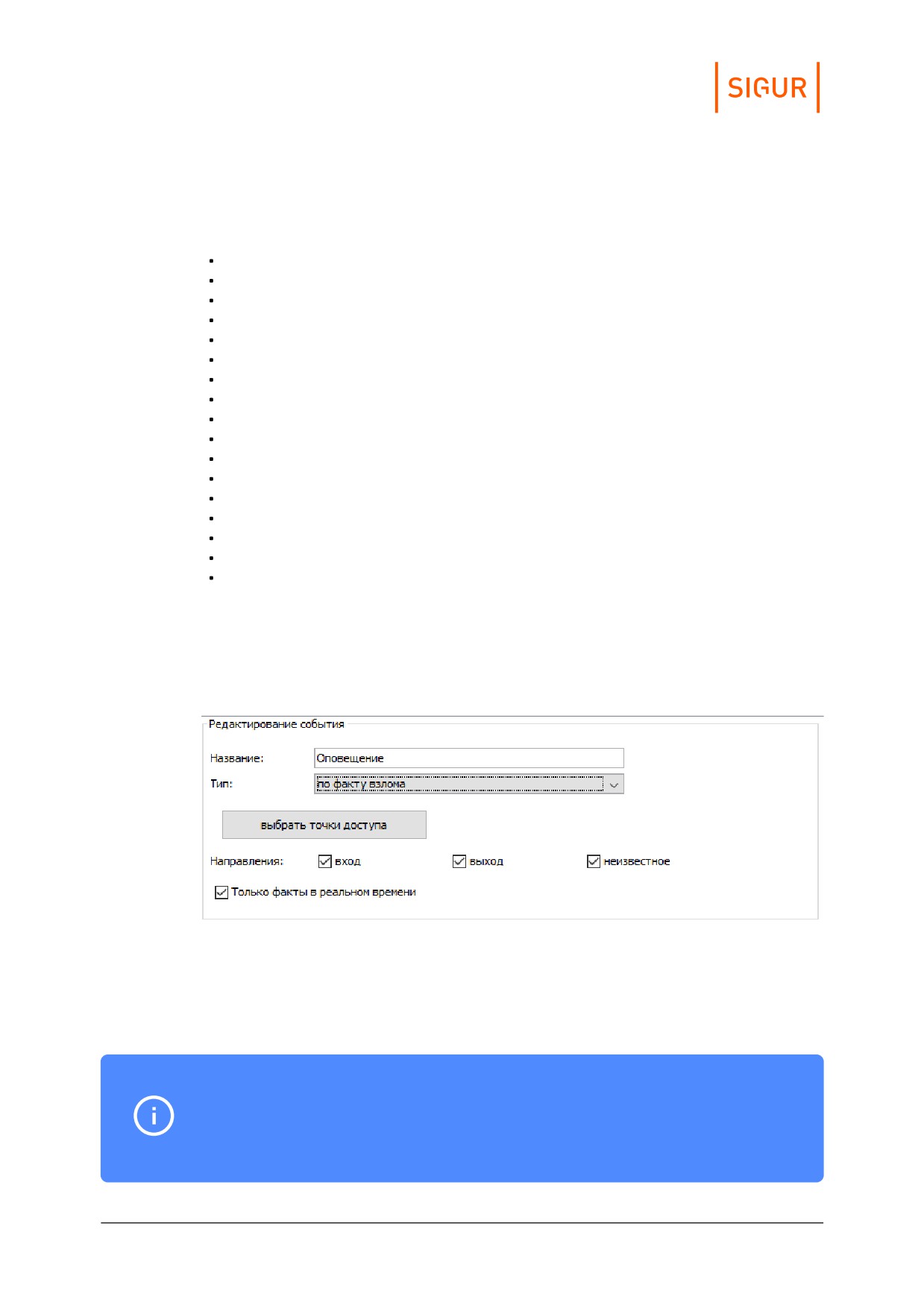 SIGUR

Редактирование события

Название:
Оповещение

Тип:
по факту взлома

выбрать точки доступа

Направления: ☑ вход ☑ выход ☑ неизвестное

☑ Только факты в реальном времени